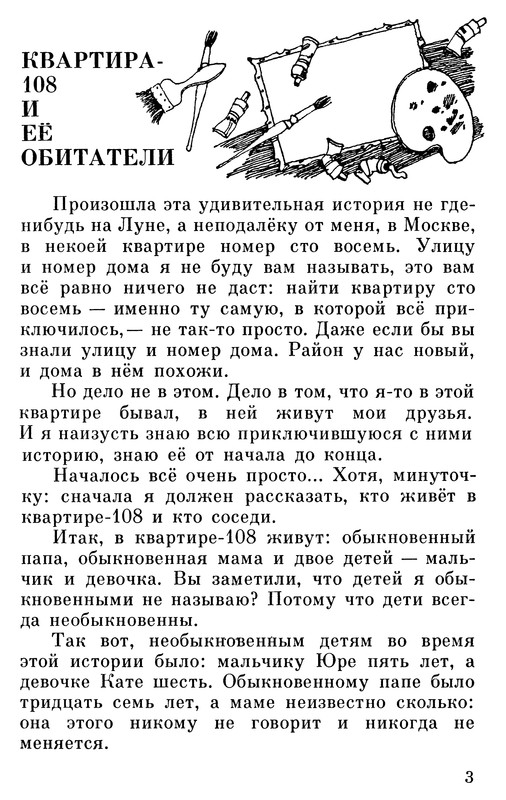 КВАРТИРА-108 И ЕЁ ОБИТАТЕЛИ

Произошла эта удивительная история не где-нибудь на Луне, а неподалёку от меня, в Москве, в некоей квартире номер сто восемь. Улицу и номер дома я не буду вам называть, это вам всё равно ничего не даст: найти квартиру сто восемь — именно ту самую, в которой всё приключилось,— не так-то просто. Даже если бы вы знали улицу и номер дома. Район у нас новый, и дома в нём похожи.

Но дело не в этом. Дело в том, что я-то в этой квартире бывал, в ней живут мои друзья. И я наизусть знаю всю приключившуюся с ними историю, знаю её от начала до конца.

Началось всё очень просто... Хотя, минуточку: сначала я должен рассказать, кто живёт в квартире-108 и кто соседи.

Итак, в квартире-108 живут: обыкновенный папа, обыкновенная мама и двое детей — мальчик и девочка. Вы заметили, что детей я обыкновенными не называю? Потому что дети всегда необыкновенны.

Так вот, необыкновенным детям во время этой истории было: мальчику Юре пять лет, а девочке Кате шесть. Обыкновенному папе было тридцать семь лет, а маме неизвестно сколько: она этого никому не говорит и никогда не меняется.

3